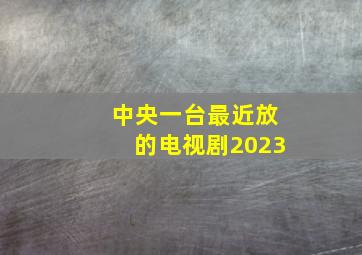 中央一台最近放的电视剧2023